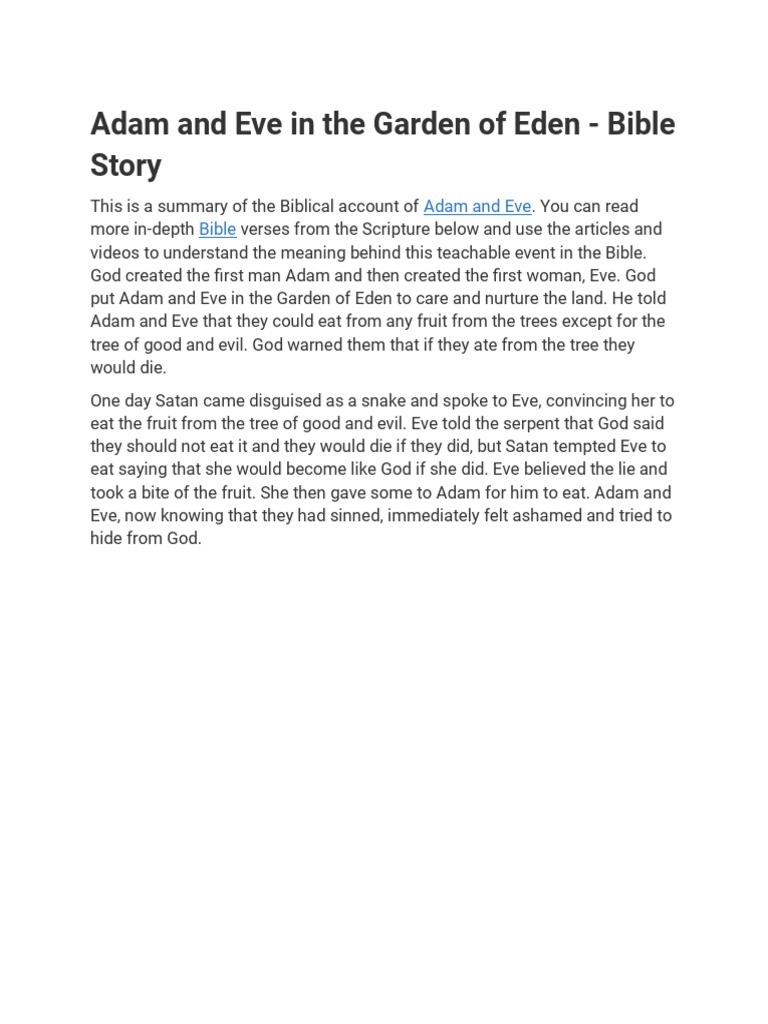 Adam and Eve in the Garden of Eden - Bible Story

This is a summary of the Biblical account of Adam and Eve. You can read more in-depth Bible verses from the Scripture below and use the articles and videos to understand the meaning behind this teachable event in the Bible. God created the first man Adam and then created the first woman, Eve. God put Adam and Eve in the Garden of Eden to care and nurture the land. He told Adam and Eve that they could eat from any fruit from the trees except for the tree of good and evil. God warned them that if they ate from the tree they would die.

One day Satan came disguised as a snake and spoke to Eve, convincing her to eat the fruit from the tree of good and evil. Eve told the serpent that God said they should not eat it and they would die if they did, but Satan tempted Eve to eat saying that she would become like God if she did. Eve believed the lie and took a bite of the fruit. She then gave some to Adam for him to eat. Adam and Eve, now knowing that they had sinned, immediately felt ashamed and tried to hide from God.